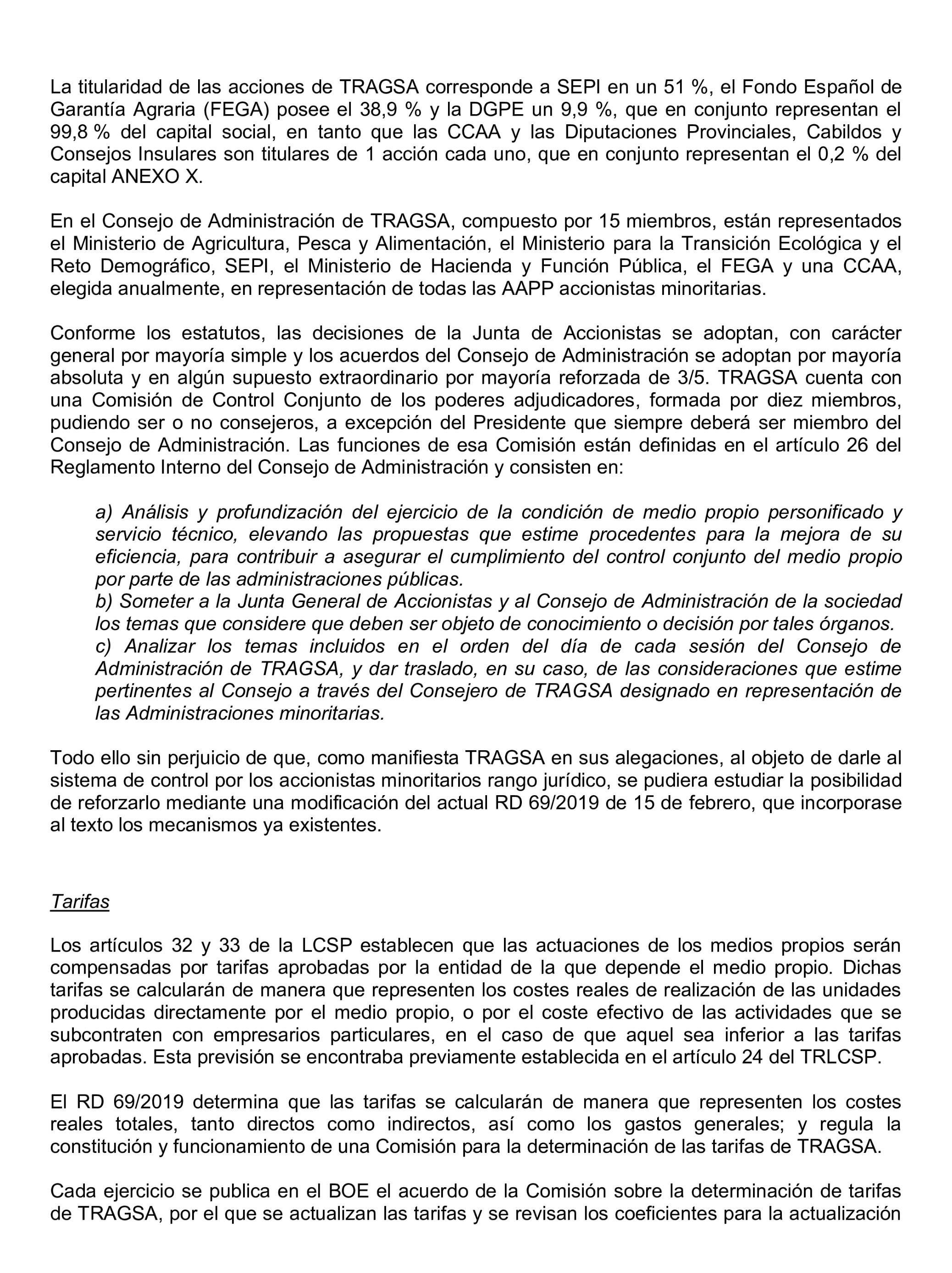 La titularidad de las acciones de TRAGSA corresponde a SEPI en un 51 %, el Fondo Español de Garantía Agraria (FEGA) posee el 38,9 % y la DGPE un 9,9 %, que en conjunto representan el 99,8 % del capital social, en tanto que las CCAA y las Diputaciones Provinciales, Cabildos y Consejos Insulares son titulares de 1 acción cada uno, que en conjunto representan el 0,2 % del capital ANEXO X.

En el Consejo de Administración de TRAGSA, compuesto por 15 miembros, están representados el Ministerio de Agricultura, Pesca y Alimentación, el Ministerio para la Transición Ecológica y el Reto Demográfico, SEPI, el Ministerio de Hacienda y Función Pública, el FEGA y una CCAA, elegida anualmente, en representación de todas las AAPP accionistas minoritarias.

Conforme los estatutos, las decisiones de la Junta de Accionistas se adoptan, con carácter general por mayoría simple y los acuerdos del Consejo de Administración se adoptan por mayoría absoluta y en algún supuesto extraordinario por mayoría reforzada de 3/5. TRAGSA cuenta con una Comisión de Control Conjunto de los poderes adjudicadores, formada por diez miembros, pudiendo ser o no consejeros, a excepción del Presidente que siempre deberá ser miembro del Consejo de Administración. Las funciones de esa Comisión están definidas en el artículo 26 del Reglamento Interno del Consejo de Administración y consisten en:

a) Análisis y profundización del ejercicio de la condición de medio propio personificado y servicio técnico, elevando las propuestas que estime procedentes para la mejora de su eficiencia, para contribuir a asegurar el cumplimiento del control conjunto del medio propio por parte de las administraciones públicas.
b) Someter a la Junta General de Accionistas y al Consejo de Administración de la sociedad los temas que considere que deben ser objeto de conocimiento o decisión por tales órganos.
c) Analizar los temas incluidos en el orden del día de cada sesión del Consejo de Administración de TRAGSA, y dar traslado, en su caso, de las consideraciones que estime pertinentes al Consejo a través del Consejero de TRAGSA designado en representación de las Administraciones minoritarias.

Todo ello sin perjuicio de que, como manifiesta TRAGSA en sus alegaciones, al objeto de darle al sistema de control por los accionistas minoritarios rango jurídico, se pudiera estudiar la posibilidad de reforzarlo mediante una modificación del actual RD 69/2019 de 15 de febrero, que incorporase al texto los mecanismos ya existentes.

Tarifas

Los artículos 32 y 33 de la LCSP establecen que las actuaciones de los medios propios serán compensadas por tarifas aprobadas por la entidad de la que depende el medio propio. Dichas tarifas se calcularán de manera que representen los costes reales de realización de las unidades producidas directamente por el medio propio, o por el coste efectivo de las actividades que se subcontraten con empresarios particulares, en el caso de que aquel sea inferior a las tarifas aprobadas. Esta previsión se encontraba previamente establecida en el artículo 24 del TRLCSP.

El RD 69/2019 determina que las tarifas se calcularán de manera que representen los costes reales totales, tanto directos como indirectos, así como los gastos generales; y regula la constitución y funcionamiento de una Comisión para la determinación de las tarifas de TRAGSA.

Cada ejercicio se publica en el BOE el acuerdo de la Comisión sobre la determinación de tarifas de TRAGSA, por el que se actualizan las tarifas y se revisan los coeficientes para la actualización